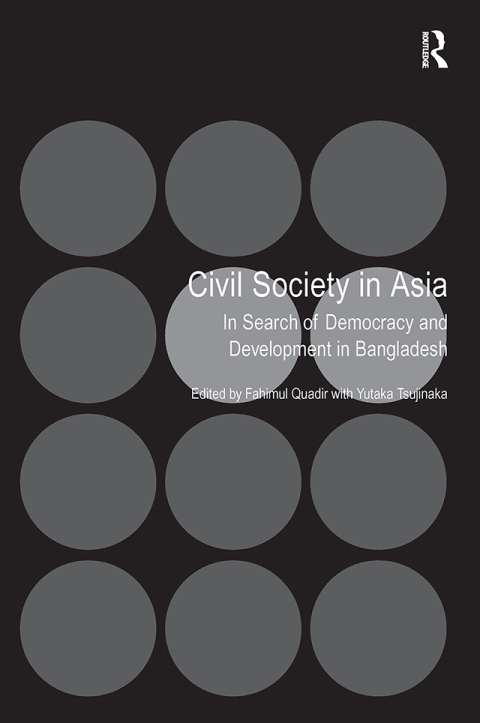 ROUTLEDGE

Civil Society in Asia

In Search of Democracy and Development in Bangladesh

Edited by Fahimul Quadir with Yutaka Tsujinaka